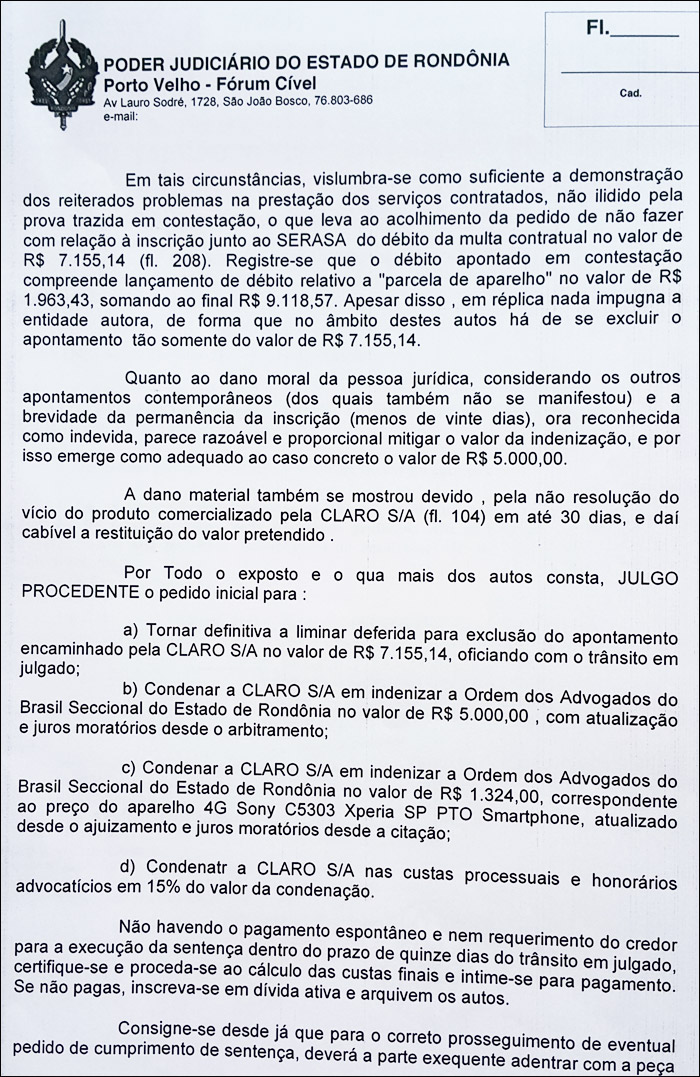 PODER JUDICIÁRIO DO ESTADO DE RONDÔNIA
Porto Velho - Fórum Cível
Av Lauro Sodré, 1728, São João Bosco, 76.803-686
e-mail:

Fl.______

Cad.

Em tais circunstâncias, vislumbra-se como suficiente a demonstração dos reiterados problemas na prestação dos serviços contratados, não ilidido pela prova trazida em contestação, o que leva ao acolhimento da pedido de não fazer com relação à inscrição junto ao SERASA do débito da multa contratual no valor de R$ 7.155,14 (fl. 208). Registre-se que o débito apontado em contestação compreende lançamento de débito relativo a "parcela de aparelho" no valor de R$ 1.963,43, somando ao final R$ 9.118,57. Apesar disso , em réplica nada impugna a entidade autora, de forma que no âmbito destes autos há de se excluir o apontamento tão somente do valor de R$ 7.155,14.

Quanto ao dano moral da pessoa jurídica, considerando os outros apontamentos contemporâneos (dos quais também não se manifestou) e a brevidade da permanência da inscrição (menos de vinte dias), ora reconhecida como indevida, parece razoável e proporcional mitigar o valor da indenização, e por isso emerge como adequado ao caso concreto o valor de R$ 5.000,00.

A dano material também se mostrou devido , pela não resolução do vício do produto comercializado pela CLARO S/A (fl. 104) em até 30 dias, e daí cabível a restituição do valor pretendido .

Por Todo o exposto e o qua mais dos autos consta, JULGO PROCEDENTE o pedido inicial para :

a) Tornar definitiva a liminar deferida para exclusão do apontamento encaminhado pela CLARO S/A no valor de R$ 7.155,14, oficiando com o trânsito em julgado;

b) Condenar a CLARO S/A em indenizar a Ordem dos Advogados do Brasil Seccional do Estado de Rondônia no valor de R$ 5.000,00 , com atualização e juros moratórios desde o arbitramento;

c) Condenar a CLARO S/A em indenizar a Ordem dos Advogados do Brasil Seccional do Estado de Rondônia no valor de R$ 1.324,00, correspondente ao preço do aparelho 4G Sony C5303 Xperia SP PTO Smartphone, atualizado desde o ajuizamento e juros moratórios desde a citação;

d) Condenatr a CLARO S/A nas custas processuais e honorários advocatícios em 15% do valor da condenação.

Não havendo o pagamento espontâneo e nem requerimento do credor para a execução da sentença dentro do prazo de quinze dias do trânsito em julgado, certifique-se e proceda-se ao cálculo das custas finais e intime-se para pagamento. Se não pagas, inscreva-se em dívida ativa e arquivem os autos.

Consigne-se desde já que para o correto prosseguimento de eventual pedido de cumprimento de sentença, deverá a parte exequente adentrar com a peça